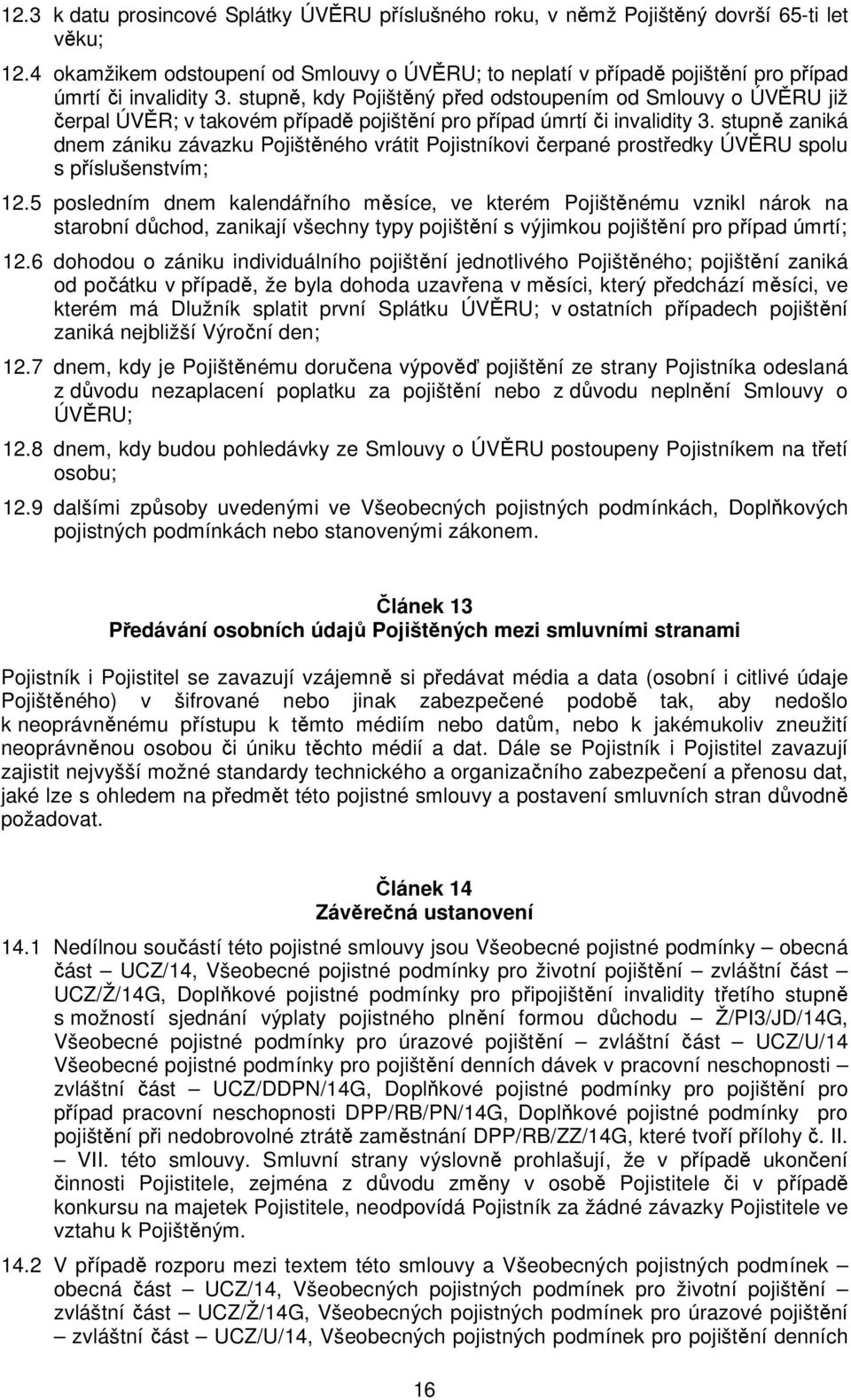 12.3 k datu prosincové Splátky ÚVĚRU příslušného roku, v němž Pojištěný dovrší 65-ti let věku;

12.4 okamžikem odstoupení od Smlouvy o ÚVĚRU; to neplatí v případě pojištění pro případ úmrtí či invalidity 3. stupně, kdy Pojištěný před odstoupením od Smlouvy o ÚVĚRU již čerpal ÚVĚR; v takovém případě pojištění pro případ úmrtí či invalidity 3. stupně zaniká dnem zániku závazku Pojištěného vrátit Pojistníkovi čerpané prostředky ÚVĚRU spolu s příslušenstvím;

12.5 posledním dnem kalendářního měsíce, ve kterém Pojištěnému vznikl nárok na starobní důchod, zanikají všechny typy pojištění s výjimkou pojištění pro případ úmrtí;

12.6 dohodou o zániku individuálního pojištění jednotlivého Pojištěného; pojištění zaniká od počátku v případě, že byla dohoda uzavřena v měsíci, který předchází měsíci, ve kterém má Dlužník splatit první Splátku ÚVĚRU; v ostatních případech pojištění zaniká nejbližší Výroční den;

12.7 dnem, kdy je Pojištěnému doručena výpověď pojištění ze strany Pojistníka odeslaná z důvodu nezaplacení poplatku za pojištění nebo z důvodu neplnění Smlouvy o ÚVĚRU;

12.8 dnem, kdy budou pohledávky ze Smlouvy o ÚVĚRU postoupeny Pojistníkem na třetí osobu;

12.9 dalšími způsoby uvedenými ve Všeobecných pojistných podmínkách, Doplňkových pojistných podmínkách nebo stanovenými zákonem.

Článek 13
Předávání osobních údajů Pojištěných mezi smluvními stranami

Pojistník i Pojistitel se zavazují vzájemně si předávat média a data (osobní i citlivé údaje Pojištěného) v šifrované nebo jinak zabezpečené podobě tak, aby nedošlo k neoprávněnému přístupu k těmto médiím nebo datům, nebo k jakémukoliv zneužití neoprávněnou osobou či úniku těchto médií a dat. Dále se Pojistník i Pojistitel zavazují zajistit nejvyšší možné standardy technického a organizačního zabezpečení a přenosu dat, jaké lze s ohledem na předmět této pojistné smlouvy a postavení smluvních stran důvodně požadovat.

Článek 14
Závěrečná ustanovení

14.1 Nedílnou součástí této pojistné smlouvy jsou Všeobecné pojistné podmínky – obecná část – UCZ/14, Všeobecné pojistné podmínky pro životní pojištění – zvláštní část – UCZ/Ž/14G, Doplňkové pojistné podmínky pro připojištění invalidity třetího stupně s možností sjednání výplaty pojistného plnění formou důchodu – Ž/PI3/JD/14G, Všeobecné pojistné podmínky pro úrazové pojištění – zvláštní část – UCZ/U/14 Všeobecné pojistné podmínky pro pojištění denních dávek v pracovní neschopnosti – zvláštní část – UCZ/DDPN/14G, Doplňkové pojistné podmínky pro pojištění pro případ pracovní neschopnosti DPP/RB/PN/14G, Doplňkové pojistné podmínky pro pojištění při nedobrovolné ztrátě zaměstnání DPP/RB/ZZ/14G, které tvoří přílohy č. II. – VII. této smlouvy. Smluvní strany výslovně prohlašují, že v případě ukončení činnosti Pojistitele, zejména z důvodu změny v osobě Pojistitele či v případě konkursu na majetek Pojistitele, neodpovídá Pojistník za žádné závazky Pojistitele ve vztahu k Pojištěným.

14.2 V případě rozporu mezi textem této smlouvy a Všeobecných pojistných podmínek – obecná část – UCZ/14, Všeobecných pojistných podmínek pro životní pojištění – zvláštní část – UCZ/Ž/14G, Všeobecných pojistných podmínek pro úrazové pojištění – zvláštní část – UCZ/U/14, Všeobecných pojistných podmínek pro pojištění denních

16